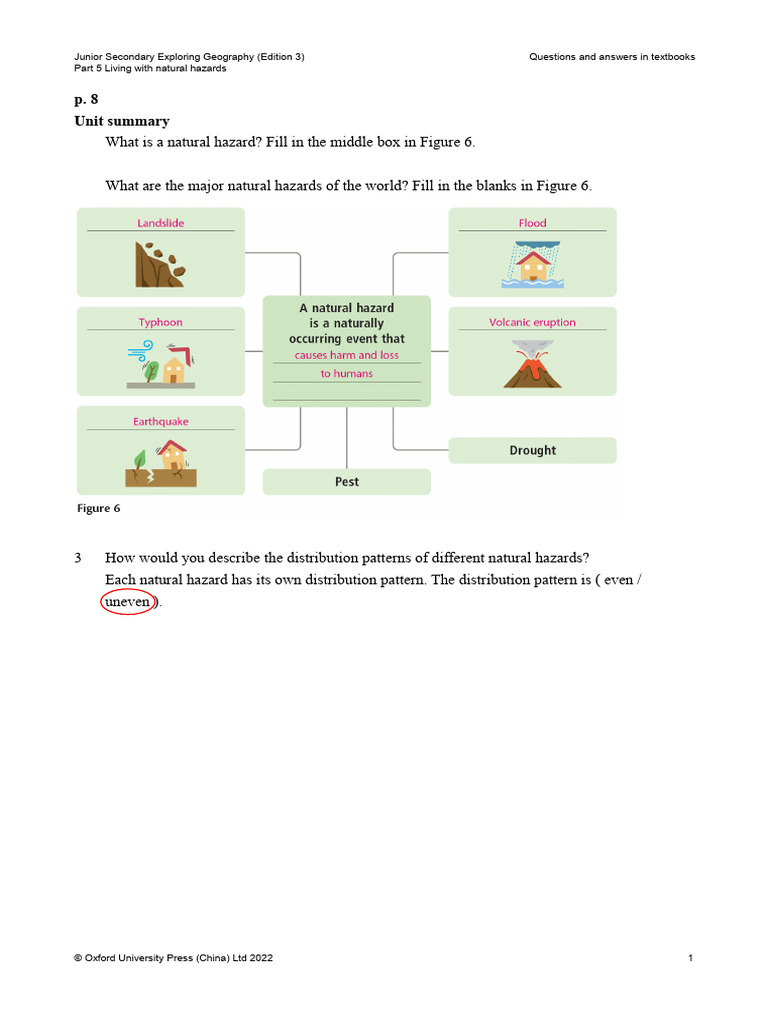 Junior Secondary Exploring Geography (Edition 3)
Part 5 Living with natural hazards

Questions and answers in textbooks

p. 8
Unit summary

What is a natural hazard? Fill in the middle box in Figure 6.

What are the major natural hazards of the world? Fill in the blanks in Figure 6.

Landslide

Typhoon

Earthquake

A natural hazard is a naturally occurring event that causes harm and loss to humans

Pest

Flood

Volcanic eruption

Drought

Figure 6

3 How would you describe the distribution patterns of different natural hazards?
Each natural hazard has its own distribution pattern. The distribution pattern is ( even / uneven ).

© Oxford University Press (China) Ltd 2022

1